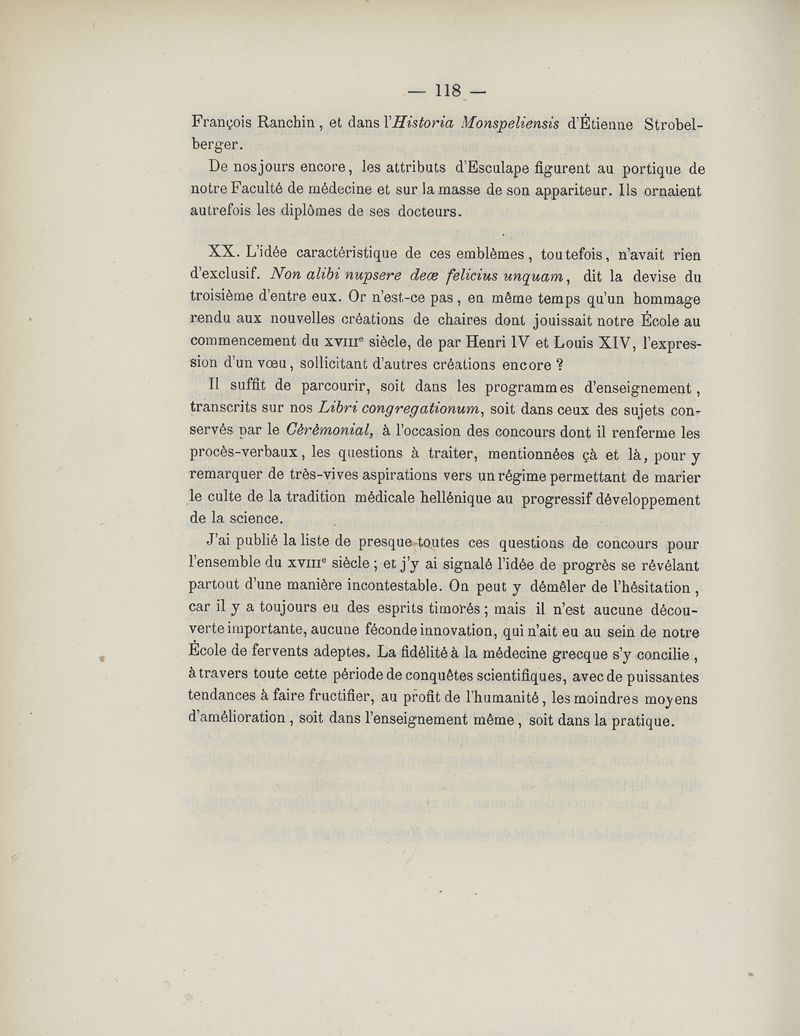 — 118 —

François Ranchin, et dans l'Historia Monspeliensis d'Étienne Strobelberger.

De nos jours encore, les attributs d'Esculape figurent au portique de notre Faculté de médecine et sur la masse de son appariteur. Ils ornaient autrefois les diplômes de ses docteurs.

XX. L'idée caractéristique de ces emblèmes, toutefois, n'avait rien d'exclusif. Non alibi nupsere deæ felicius unquam, dit la devise du troisième d'entre eux. Or n'est-ce pas, en même temps qu'un hommage rendu aux nouvelles créations de chaires dont jouissait notre École au commencement du XVIIIe siècle, de par Henri IV et Louis XIV, l'expression d'un vœu, sollicitant d'autres créations encore ?

Il suffit de parcourir, soit dans les programmes d'enseignement, transcrits sur nos Libri congregationum, soit dans ceux des sujets conservés par le Cérémonial, à l'occasion des concours dont il renferme les procès-verbaux, les questions à traiter, mentionnées çà et là, pour y remarquer de très-vives aspirations vers un régime permettant de marier le culte de la tradition médicale hellénique au progressif développement de la science.

J'ai publié la liste de presque toutes ces questions de concours pour l'ensemble du XVIIIe siècle ; et j'y ai signalé l'idée de progrès se révélant partout d'une manière incontestable. On peut y démêler de l'hésitation, car il y a toujours eu des esprits timorés ; mais il n'est aucune découverte importante, aucune féconde innovation, qui n'ait eu au sein de notre École de fervents adeptes. La fidélité à la médecine grecque s'y concilie, à travers toute cette période de conquêtes scientifiques, avec de puissantes tendances à faire fructifier, au profit de l'humanité, les moindres moyens d'amélioration, soit dans l'enseignement même, soit dans la pratique.